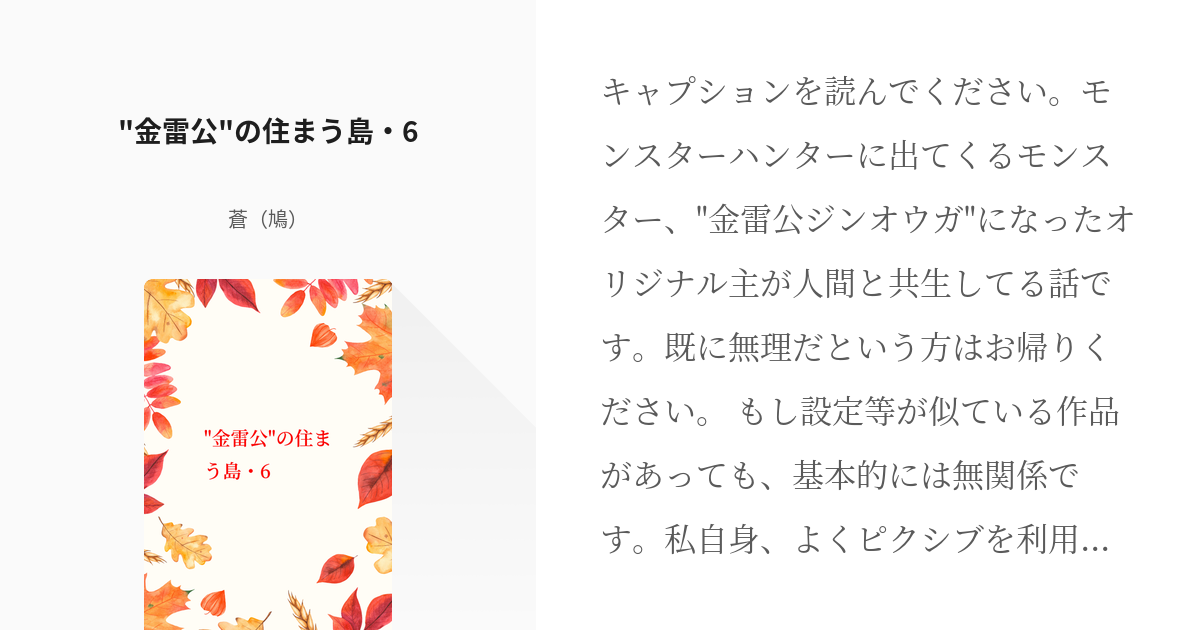 "金雷公"の住まう島・6

蒼（鳩）

"金雷公"の住まう島・6

キャプションを読んでください。モンスターハンターに出てくるモンスター、"金雷公ジンオウガ"になったオリジナル主が人間と共生してる話です。既に無理だという方はお帰りください。 もし設定等が似ている作品があっても、基本的には無関係です。私自身、よくピクシブを利用…